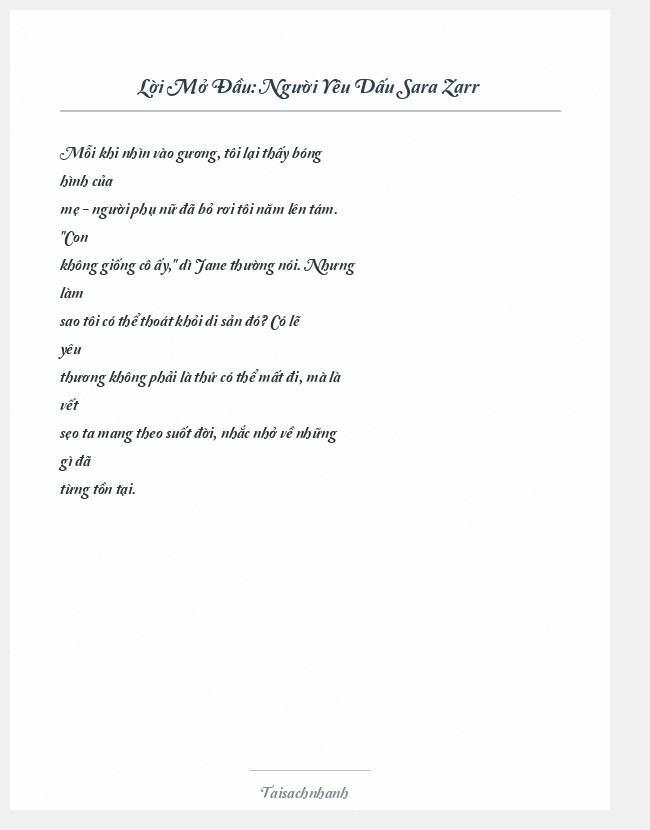 Lời Mở Đầu: Người Yêu Dấu Sara Zarr

Mỗi khi nhìn vào gương, tôi lại thấy bóng hình của mẹ - người phụ nữ đã bỏ rơi tôi năm lên tám. "Con không giống cô ấy," dì Jane thường nói. Nhưng làm sao tôi có thể thoát khỏi di sản đó? Có lẽ yêu thương không phải là thứ có thể mất đi, mà là vết sẹo ta mang theo suốt đời, nhắc nhở về những gì đã từng tồn tại.

Taisachnhanh